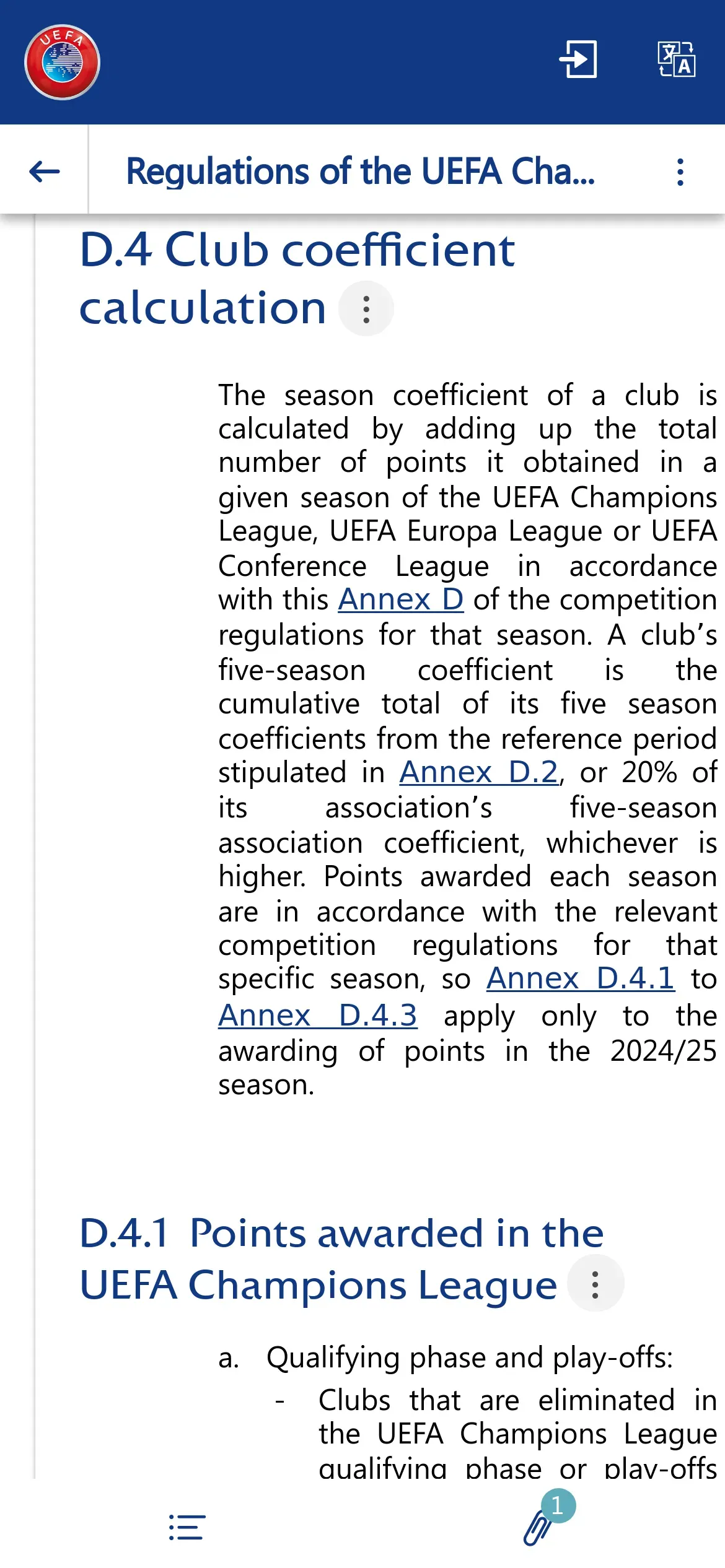 UEFA

Regulations of the UEFA Cha...

D.4 Club coefficient calculation

The season coefficient of a club is calculated by adding up the total number of points it obtained in a given season of the UEFA Champions League, UEFA Europa League or UEFA Conference League in accordance with this Annex D of the competition regulations for that season. A club's five-season coefficient is the cumulative total of its five season coefficients from the reference period stipulated in Annex D.2, or 20% of its association's five-season association coefficient, whichever is higher. Points awarded each season are in accordance with the relevant competition regulations for that specific season, so Annex D.4.1 to Annex D.4.3 apply only to the awarding of points in the 2024/25 season.

D.4.1 Points awarded in the UEFA Champions League

a. Qualifying phase and play-offs:

- Clubs that are eliminated in the UEFA Champions League qualifying phase or play-offs

1